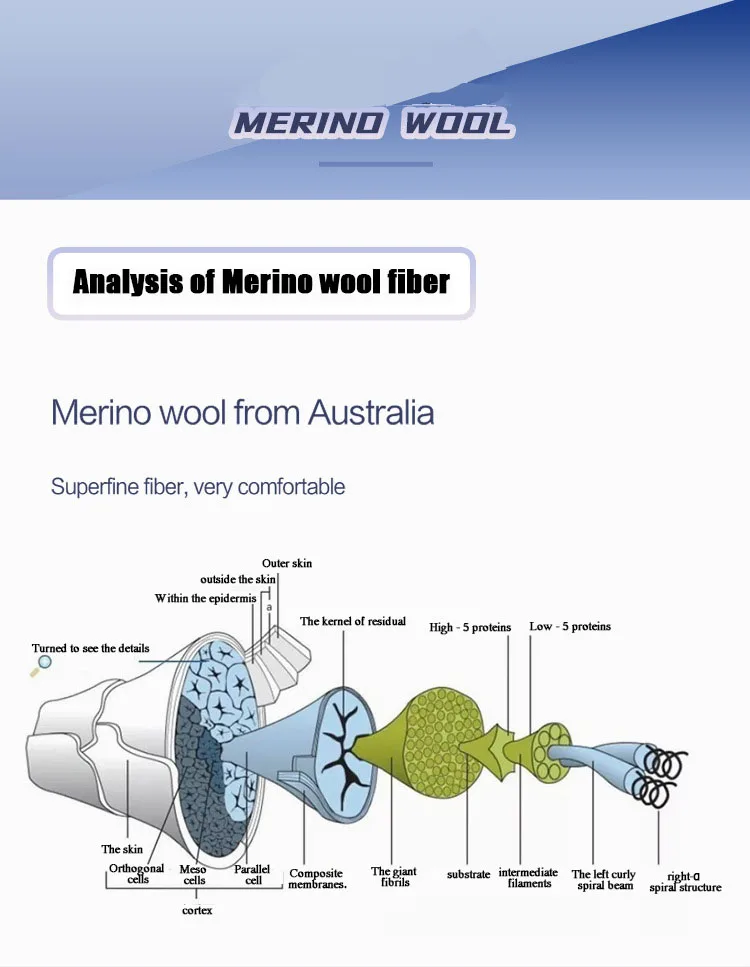 MERINO WOOL

Analysis of Merino wool fiber

Merino wool from Australia

Superfine fiber, very comfortable

Outer skin
outside the skin
Within the epidermis
a
The kernel of residual
High - 5 proteins
Low - 5 proteins
Turned to see the details
The skin
Orthogonal cells
Meso cells
Parallel cell
cortex
Composite membranes.
The giant fibrils
substrate
intermediate filaments
The left curly spiral beam
right-α spiral structure